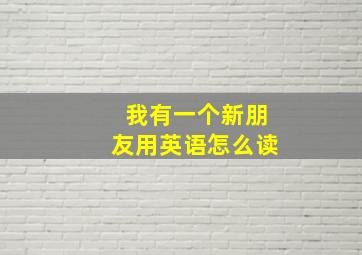 我有一个新朋友用英语怎么读